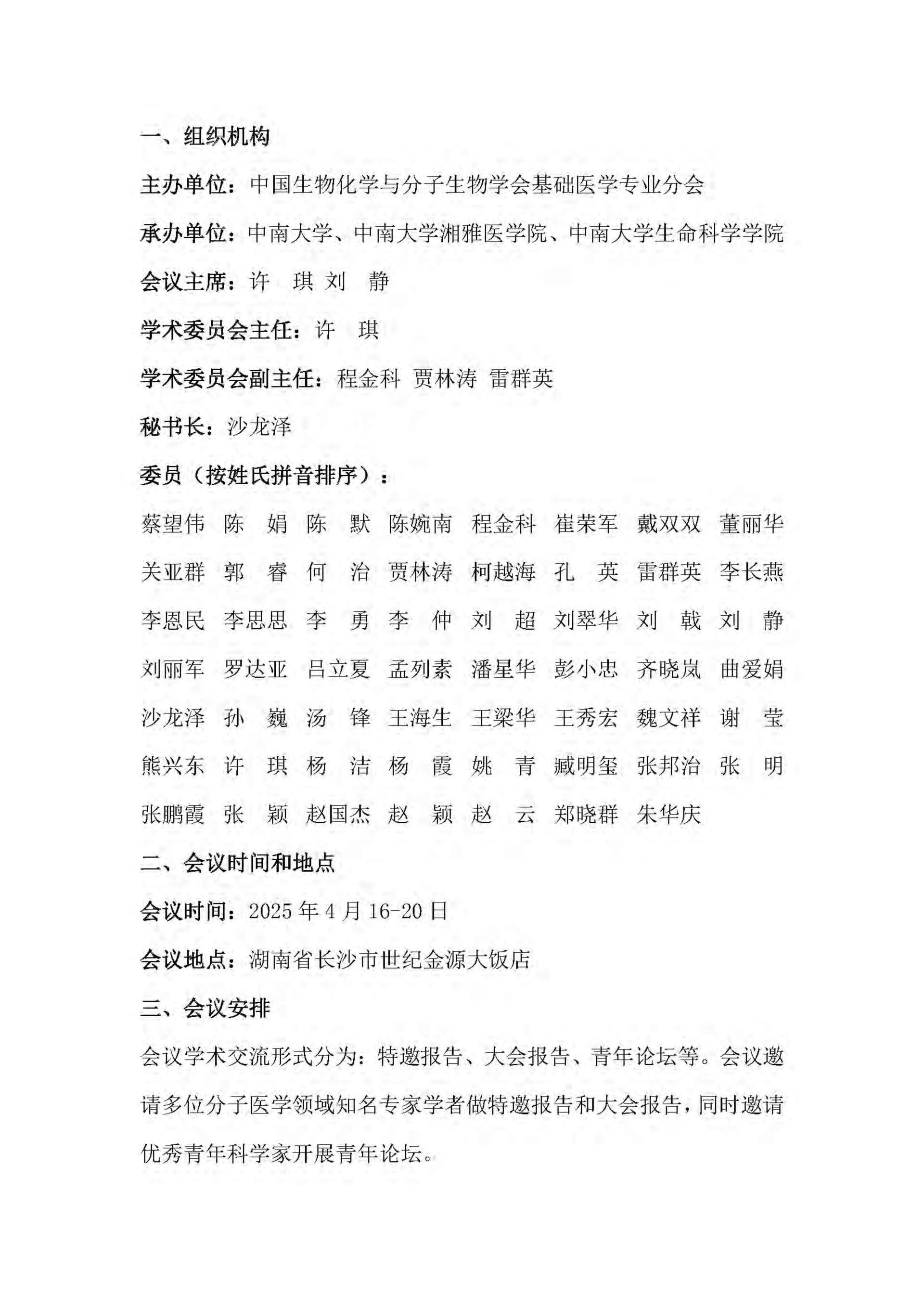 一、组织机构

主办单位：中国生物化学与分子生物学会基础医学专业分会

承办单位：中南大学、中南大学湘雅医学院、中南大学生命科学学院

会议主席：许　琪 刘　静

学术委员会主任：许　琪

学术委员会副主任：程金科 贾林涛 雷群英

秘书长：沙龙泽

委员（按姓氏拼音排序）：

蔡望伟 陈　娟 陈　默 陈婉南 程金科 崔荣军 戴双双 董丽华 关亚群 郭　睿 何　治 贾林涛 柯越海 孔　英 雷群英 李长燕 李恩民 李思思 李　勇 李　仲 刘　超 刘翠华 刘　戟 刘　静 刘丽军 罗达亚 吕立夏 孟列素 潘星华 彭小忠 齐晓岚 曲爱娟 沙龙泽 孙　巍 汤　锋 王海生 王梁华 王秀宏 魏文祥 谢　莹 熊兴东 许　琪 杨　洁 杨　霞 姚　青 臧明玺 张邦治 张　明 张鹏霞 张　颖 赵国杰 赵　颖 赵　云 郑晓群 朱华庆

二、会议时间和地点

会议时间：2025 年 4 月 16-20 日

会议地点：湖南省长沙市世纪金源大饭店

三、会议安排

会议学术交流形式分为：特邀报告、大会报告、青年论坛等。会议邀请多位分子医学领域知名专家学者做特邀报告和大会报告，同时邀请优秀青年科学家开展青年论坛。